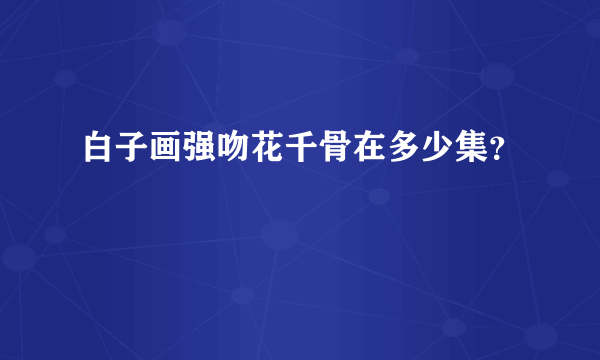 白子画强吻花千骨在多少集?